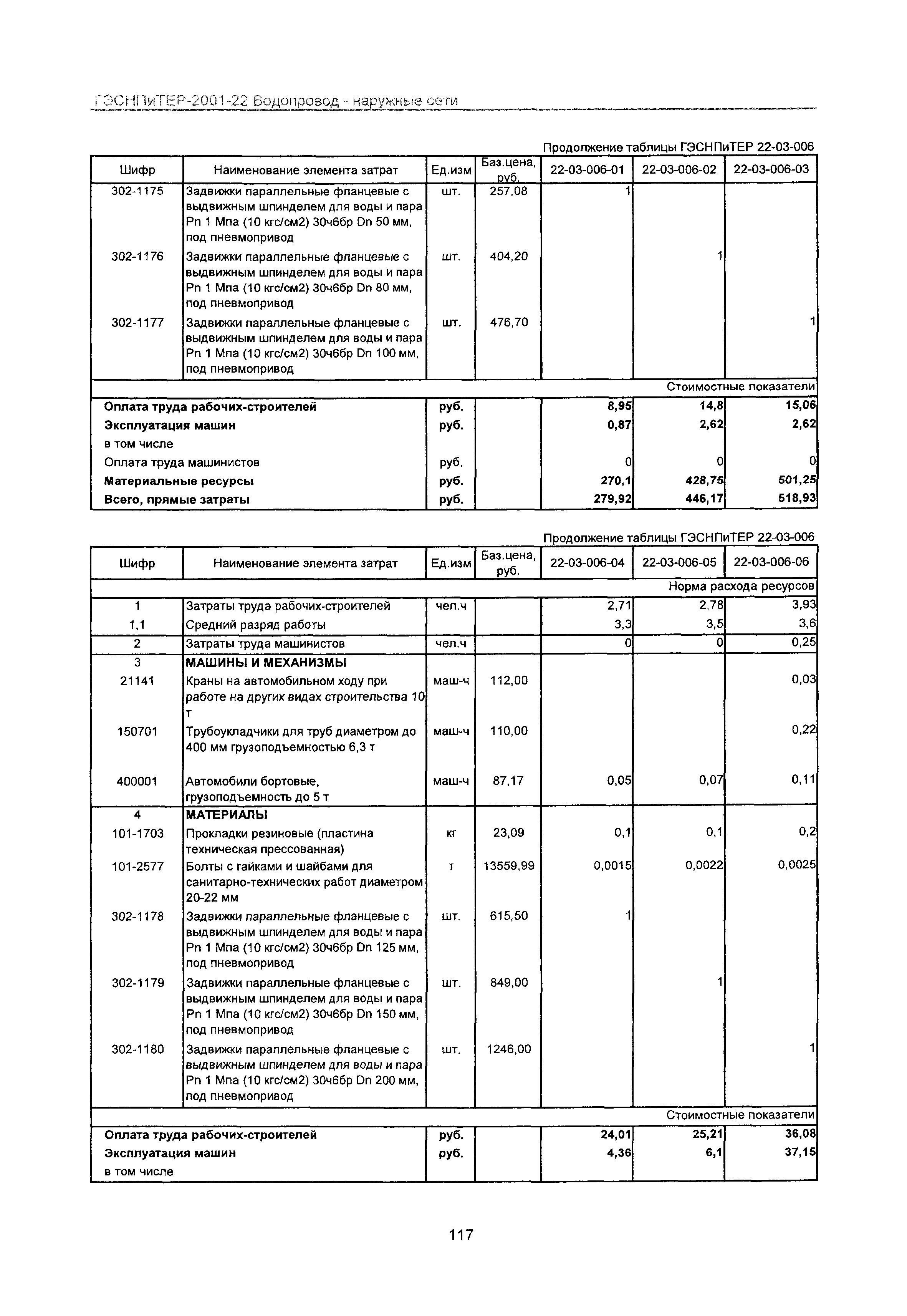 ГЭСНПиТЕР-2001-22 Водопровод - наружные сети

Продолжение таблицы ГЭСНПиТЕР 22-03-006

| Шифр | Наименование элемента затрат | Ед.изм | Баз.цена, руб. | 22-03-006-01 | 22-03-006-02 | 22-03-006-03 |
|---|---|---|---|---|---|---|
| 302-1175 | Задвижки параллельные фланцевые с выдвижным шпинделем для воды и пара Pn 1 Мпа (10 кгс/см2) 30ч6бр Dn 50 мм, под пневмопривод | шт. | 257,08 | 1 | | |
| 302-1176 | Задвижки параллельные фланцевые с выдвижным шпинделем для воды и пара Pn 1 Мпа (10 кгс/см2) 30ч6бр Dn 80 мм, под пневмопривод | шт. | 404,20 | | 1 | |
| 302-1177 | Задвижки параллельные фланцевые с выдвижным шпинделем для воды и пара Pn 1 Мпа (10 кгс/см2) 30ч6бр Dn 100 мм, под пневмопривод | шт. | 476,70 | | | 1 |
| | | | | | | Стоимостные показатели |
| Оплата труда рабочих-строителей | | руб. | | 8,95 | 14,8 | 15,06 |
| Эксплуатация машин | | руб. | | 0,87 | 2,62 | 2,62 |
| в том числе | | | | | | |
| Оплата труда машинистов | | руб. | | 0 | 0 | 0 |
| Материальные ресурсы | | руб. | | 270,1 | 428,75 | 501,25 |
| Всего, прямые затраты | | руб. | | 279,92 | 446,17 | 518,93 |

Продолжение таблицы ГЭСНПиТЕР 22-03-006

| Шифр | Наименование элемента затрат | Ед.изм | Баз.цена, руб. | 22-03-006-04 | 22-03-006-05 | 22-03-006-06 |
|---|---|---|---|---|---|---|
| | | | | | | Норма расхода ресурсов |
| 1 | Затраты труда рабочих-строителей | чел.ч | | 2,71 | 2,78 | 3,93 |
| 1,1 | Средний разряд работы | | | 3,3 | 3,5 | 3,6 |
| 2 | Затраты труда машинистов | чел.ч | | 0 | 0 | 0,25 |
| 3 | МАШИНЫ И МЕХАНИЗМЫ | | | | | |
| 21141 | Краны на автомобильном ходу при работе на других видах строительства 10 т | маш-ч | 112,00 | | | 0,03 |
| 150701 | Трубоукладчики для труб диаметром до 400 мм грузоподъемностью 6,3 т | маш-ч | 110,00 | | | 0,22 |
| 400001 | Автомобили бортовые, грузоподъемность до 5 т | маш-ч | 87,17 | 0,05 | 0,07 | 0,11 |
| 4 | МАТЕРИАЛЫ | | | | | |
| 101-1703 | Прокладки резиновые (пластина техническая прессованная) | кг | 23,09 | 0,1 | 0,1 | 0,2 |
| 101-2577 | Болты с гайками и шайбами для санитарно-технических работ диаметром 20-22 мм | т | 13559,99 | 0,0015 | 0,0022 | 0,0025 |
| 302-1178 | Задвижки параллельные фланцевые с выдвижным шпинделем для воды и пара Pn 1 Мпа (10 кгс/см2) 30ч6бр Dn 125 мм, под пневмопривод | шт. | 615,50 | 1 | | |
| 302-1179 | Задвижки параллельные фланцевые с выдвижным шпинделем для воды и пара Pn 1 Мпа (10 кгс/см2) 30ч6бр Dn 150 мм, под пневмопривод | шт. | 849,00 | | 1 | |
| 302-1180 | Задвижки параллельные фланцевые с выдвижным шпинделем для воды и пара Pn 1 Мпа (10 кгс/см2) 30ч6бр Dn 200 мм, под пневмопривод | шт. | 1246,00 | | | 1 |
| | | | | | | Стоимостные показатели |
| Оплата труда рабочих-строителей | | руб. | | 24,01 | 25,21 | 36,08 |
| Эксплуатация машин | | руб. | | 4,36 | 6,1 | 37,15 |
| в том числе | | | | | | |

117